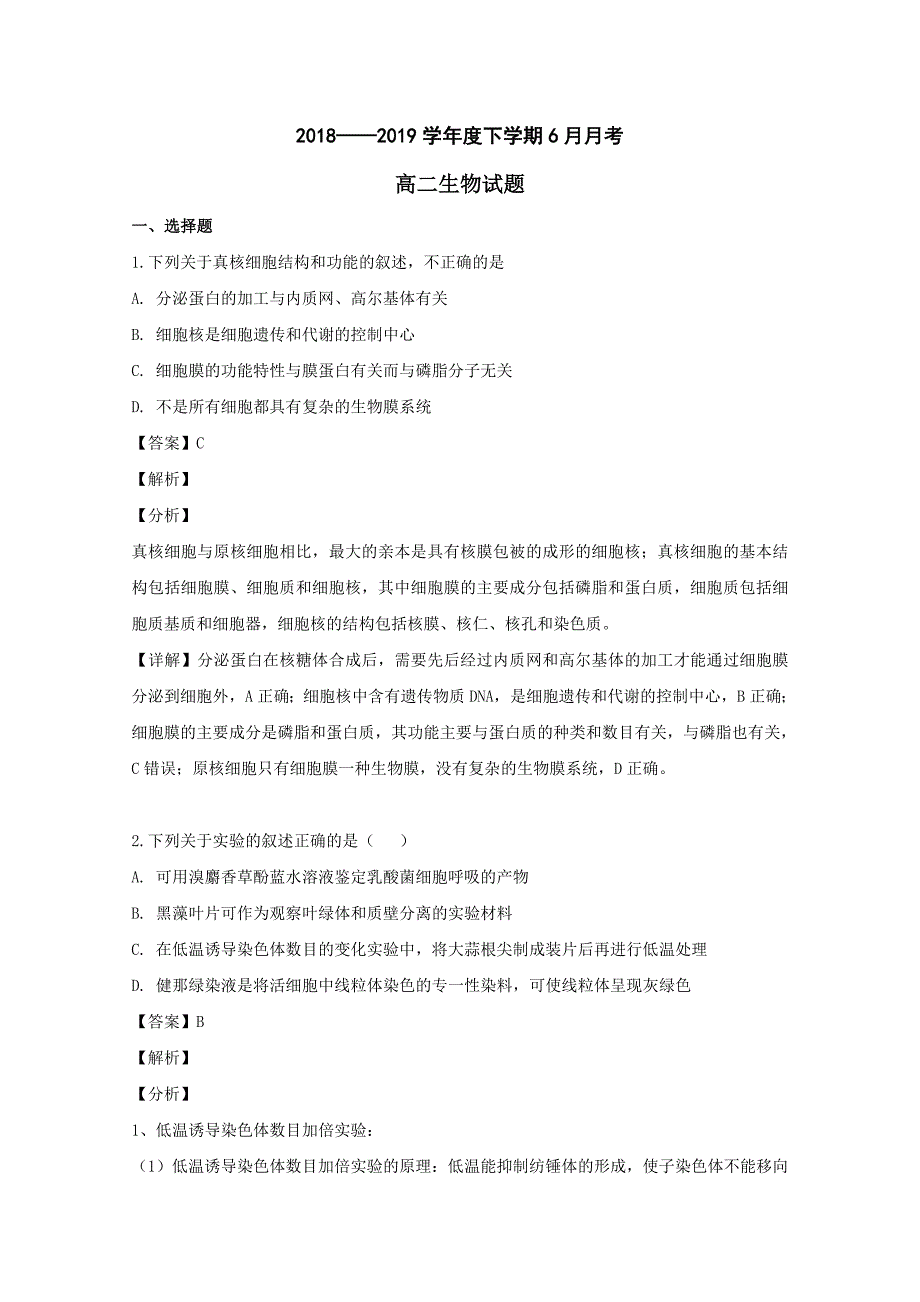 2018——2019 学年度下学期 6 月月考

高二生物试题

一、选择题

1.下列关于真核细胞结构和功能的叙述，不正确的是

A. 分泌蛋白的加工与内质网、高尔基体有关

B. 细胞核是细胞遗传和代谢的控制中心

C. 细胞膜的功能特性与膜蛋白有关而与磷脂分子无关

D. 不是所有细胞都具有复杂的生物膜系统

【答案】C

【解析】

【分析】

真核细胞与原核细胞相比，最大的亲本是具有核膜包被的成形的细胞核；真核细胞的基本结构包括细胞膜、细胞质和细胞核，其中细胞膜的主要成分包括磷脂和蛋白质，细胞质包括细胞质基质和细胞器，细胞核的结构包括核膜、核仁、核孔和染色质。

【详解】分泌蛋白在核糖体合成后，需要先后经过内质网和高尔基体的加工才能通过细胞膜分泌到细胞外，A 正确；细胞核中含有遗传物质 DNA，是细胞遗传和代谢的控制中心，B 正确；细胞膜的主要成分是磷脂和蛋白质，其功能主要与蛋白质的种类和数目有关，与磷脂也有关，C 错误；原核细胞只有细胞膜一种生物膜，没有复杂的生物膜系统，D 正确。

2.下列关于实验的叙述正确的是（　　）

A. 可用溴麝香草酚蓝水溶液鉴定乳酸菌细胞呼吸的产物

B. 黑藻叶片可作为观察叶绿体和质壁分离的实验材料

C. 在低温诱导染色体数目的变化实验中，将大蒜根尖制成装片后再进行低温处理

D. 健那绿染液是将活细胞中线粒体染色的专一性染料，可使线粒体呈现灰绿色

【答案】B

【解析】

【分析】

1、低温诱导染色体数目加倍实验：

（1）低温诱导染色体数目加倍实验的原理：低温能抑制纺锤体的形成，使子染色体不能移向